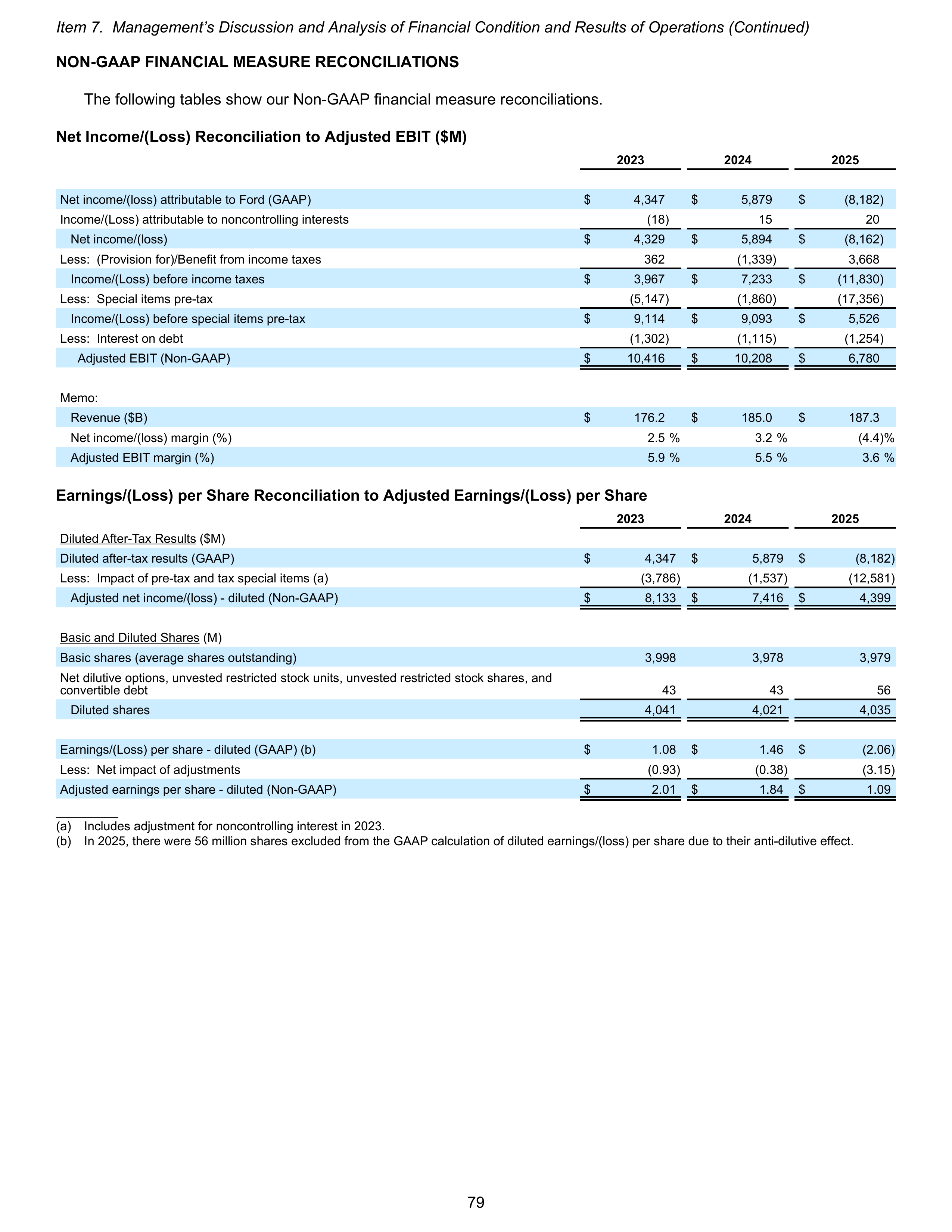 Item 7. Management's Discussion and Analysis of Financial Condition and Results of Operations (Continued)

NON-GAAP FINANCIAL MEASURE RECONCILIATIONS

The following tables show our Non-GAAP financial measure reconciliations.

Net Income/(Loss) Reconciliation to Adjusted EBIT ($M)

| | 2023 | 2024 | 2025 |
|---|---|---|---|
| Net income/(loss) attributable to Ford (GAAP) | $ 4,347 | $ 5,879 | $ (8,182) |
| Income/(Loss) attributable to noncontrolling interests | (18) | 15 | 20 |
| Net income/(loss) | $ 4,329 | $ 5,894 | $ (8,162) |
| Less: (Provision for)/Benefit from income taxes | 362 | (1,339) | 3,668 |
| Income/(Loss) before income taxes | $ 3,967 | $ 7,233 | $ (11,830) |
| Less: Special items pre-tax | (5,147) | (1,860) | (17,356) |
| Income/(Loss) before special items pre-tax | $ 9,114 | $ 9,093 | $ 5,526 |
| Less: Interest on debt | (1,302) | (1,115) | (1,254) |
| Adjusted EBIT (Non-GAAP) | $ 10,416 | $ 10,208 | $ 6,780 |
| Memo: | | | |
| Revenue ($B) | $ 176.2 | $ 185.0 | $ 187.3 |
| Net income/(loss) margin (%) | 2.5 % | 3.2 % | (4.4)% |
| Adjusted EBIT margin (%) | 5.9 % | 5.5 % | 3.6 % |

Earnings/(Loss) per Share Reconciliation to Adjusted Earnings/(Loss) per Share

| | 2023 | 2024 | 2025 |
|---|---|---|---|
| Diluted After-Tax Results ($M) | | | |
| Diluted after-tax results (GAAP) | $ 4,347 | $ 5,879 | $ (8,182) |
| Less: Impact of pre-tax and tax special items (a) | (3,786) | (1,537) | (12,581) |
| Adjusted net income/(loss) - diluted (Non-GAAP) | $ 8,133 | $ 7,416 | $ 4,399 |
| Basic and Diluted Shares (M) | | | |
| Basic shares (average shares outstanding) | 3,998 | 3,978 | 3,979 |
| Net dilutive options, unvested restricted stock units, unvested restricted stock shares, and convertible debt | 43 | 43 | 56 |
| Diluted shares | 4,041 | 4,021 | 4,035 |
| Earnings/(Loss) per share - diluted (GAAP) (b) | $ 1.08 | $ 1.46 | $ (2.06) |
| Less: Net impact of adjustments | (0.93) | (0.38) | (3.15) |
| Adjusted earnings per share - diluted (Non-GAAP) | $ 2.01 | $ 1.84 | $ 1.09 |

(a) Includes adjustment for noncontrolling interest in 2023.
(b) In 2025, there were 56 million shares excluded from the GAAP calculation of diluted earnings/(loss) per share due to their anti-dilutive effect.

79